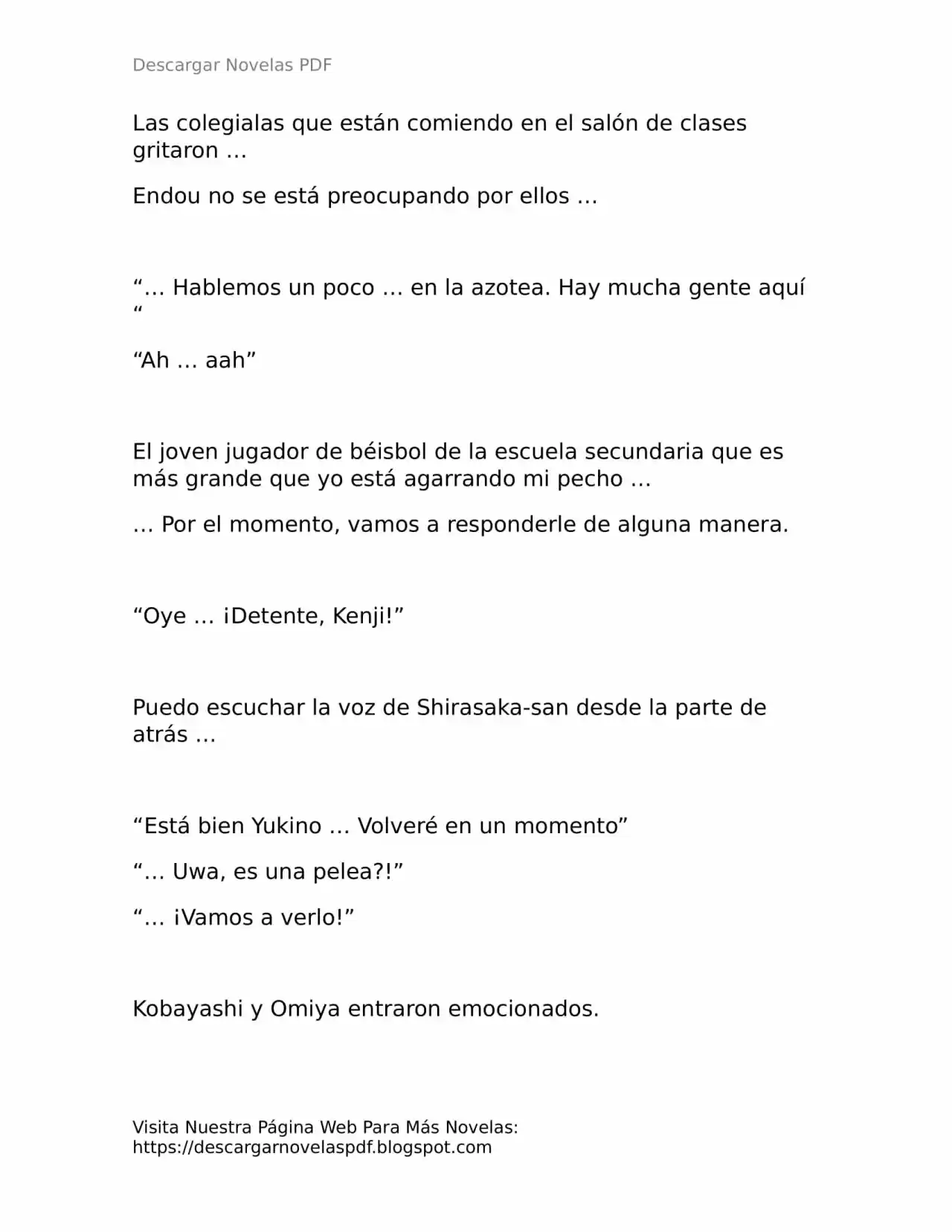 Descargar Novelas PDF

Las colegialas que están comiendo en el salón de clases gritaron …

Endou no se está preocupando por ellos …

"… Hablemos un poco … en la azotea. Hay mucha gente aquí "

"Ah … aah"

El joven jugador de béisbol de la escuela secundaria que es más grande que yo está agarrando mi pecho …

… Por el momento, vamos a responderle de alguna manera.

"Oye … ¡Detente, Kenji!"

Puedo escuchar la voz de Shirasaka-san desde la parte de atrás …

"Está bien Yukino … Volveré en un momento"

"… Uwa, es una pelea?!"

"… ¡Vamos a verlo!"

Kobayashi y Omiya entraron emocionados.

Visita Nuestra Página Web Para Más Novelas:
https://descargarnovelaspdf.blogspot.com